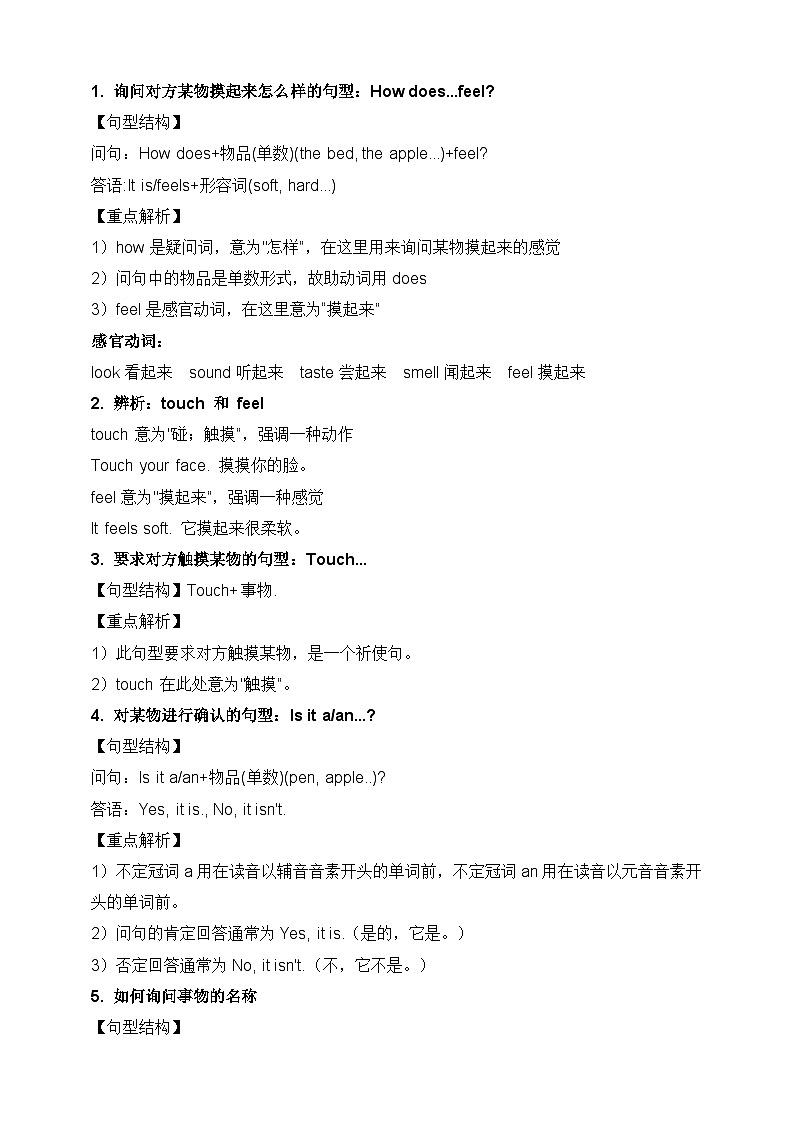 1. 询问对方某物摸起来怎么样的句型：How does...feel?

【句型结构】

问句：How does+物品(单数)(the bed, the apple...)+feel?

答语:It is/feels+形容词(soft, hard...)

【重点解析】

1）how 是疑问词，意为"怎样"，在这里用来询问某物摸起来的感觉

2）问句中的物品是单数形式，故助动词用 does

3）feel 是感官动词，在这里意为"摸起来"

感官动词：

look 看起来　sound 听起来　taste 尝起来　smell 闻起来　feel 摸起来

2. 辨析：touch 和 feel

touch 意为"碰；触摸"，强调一种动作

Touch your face. 摸摸你的脸。

feel 意为"摸起来"，强调一种感觉

It feels soft. 它摸起来很柔软。

3. 要求对方触摸某物的句型：Touch...

【句型结构】Touch+ 事物.

【重点解析】

1）此句型要求对方触摸某物，是一个祈使句。

2）touch 在此处意为"触摸"。

4. 对某物进行确认的句型：Is it a/an...?

【句型结构】

问句：Is it a/an+物品(单数)(pen, apple..)?

答语：Yes, it is., No, it isn't.

【重点解析】

1）不定冠词 a 用在读音以辅音音素开头的单词前，不定冠词 an 用在读音以元音音素开头的单词前。

2）问句的肯定回答通常为 Yes, it is.（是的，它是。）

3）否定回答通常为 No, it isn't.（不，它不是。）

5. 如何询问事物的名称

【句型结构】